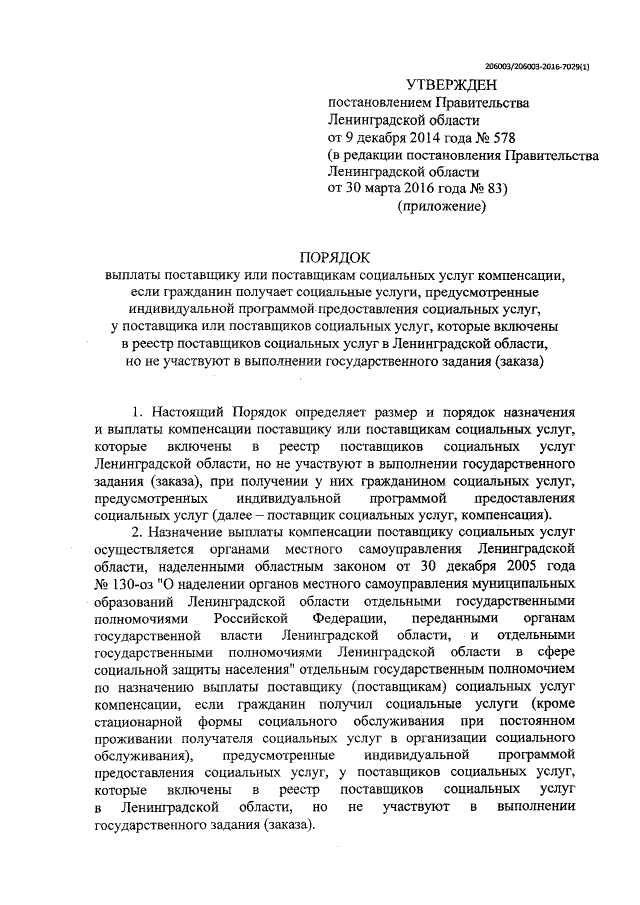 206003/206003-2016-7029(1)

УТВЕРЖДЕН
постановлением Правительства
Ленинградской области
от 9 декабря 2014 года № 578
(в редакции постановления Правительства
Ленинградской области
от 30 марта 2016 года № 83)
(приложение)

ПОРЯДОК
выплаты поставщику или поставщикам социальных услуг компенсации, если гражданин получает социальные услуги, предусмотренные индивидуальной программой предоставления социальных услуг, у поставщика или поставщиков социальных услуг, которые включены в реестр поставщиков социальных услуг в Ленинградской области, но не участвуют в выполнении государственного задания (заказа)

1. Настоящий Порядок определяет размер и порядок назначения и выплаты компенсации поставщику или поставщикам социальных услуг, которые включены в реестр поставщиков социальных услуг Ленинградской области, но не участвуют в выполнении государственного задания (заказа), при получении у них гражданином социальных услуг, предусмотренных индивидуальной программой предоставления социальных услуг (далее – поставщик социальных услуг, компенсация).

2. Назначение выплаты компенсации поставщику социальных услуг осуществляется органами местного самоуправления Ленинградской области, наделенными областным законом от 30 декабря 2005 года № 130-оз "О наделении органов местного самоуправления муниципальных образований Ленинградской области отдельными государственными полномочиями Российской Федерации, переданными органам государственной власти Ленинградской области, и отдельными государственными полномочиями Ленинградской области в сфере социальной защиты населения" отдельным государственным полномочием по назначению выплаты поставщику (поставщикам) социальных услуг компенсации, если гражданин получил социальные услуги (кроме стационарной формы социального обслуживания при постоянном проживании получателя социальных услуг в организации социального обслуживания), предусмотренные индивидуальной программой предоставления социальных услуг, у поставщиков социальных услуг, которые включены в реестр поставщиков социальных услуг в Ленинградской области, но не участвуют в выполнении государственного задания (заказа).